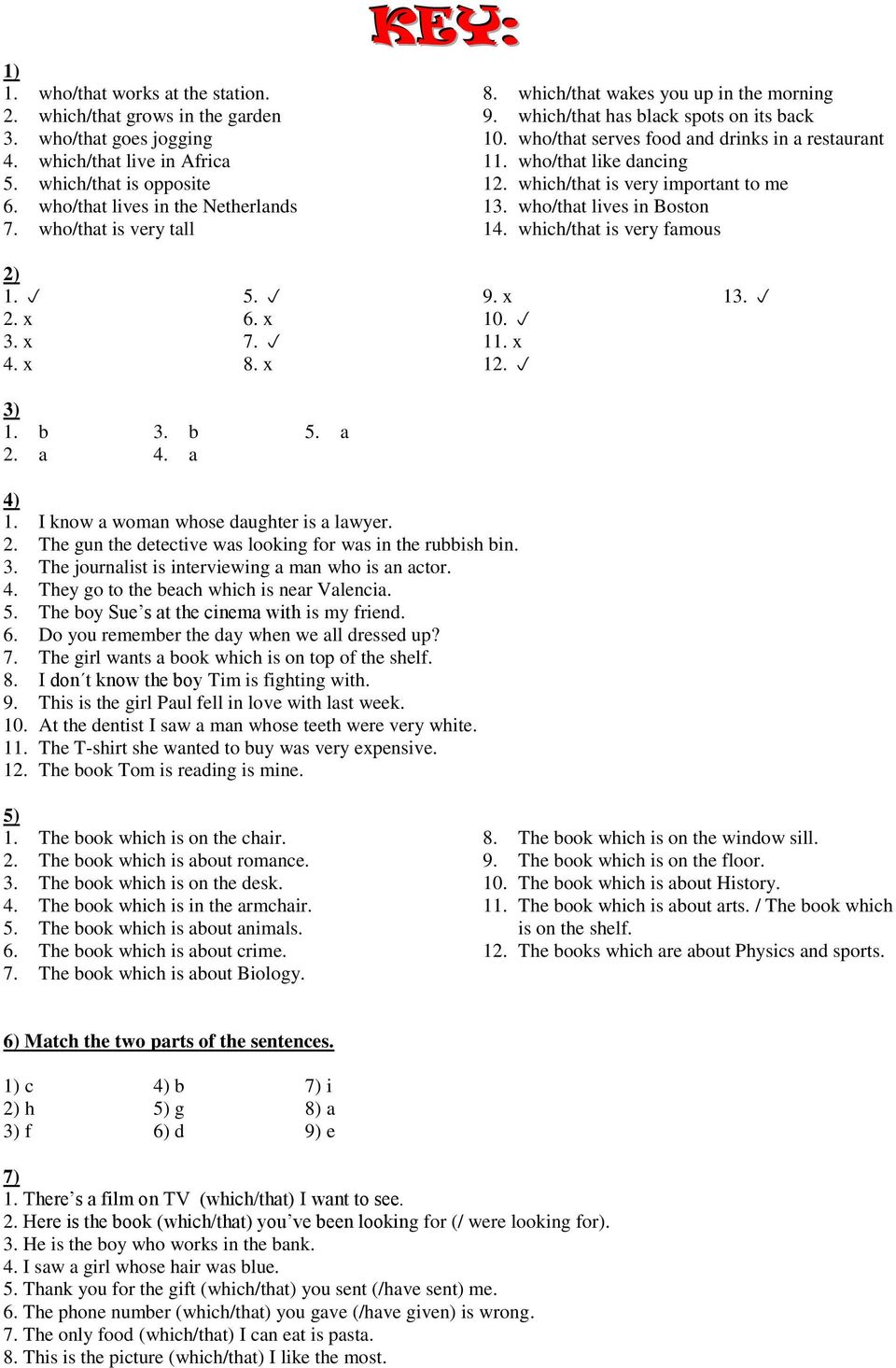 KEY:

1)
1. who/that works at the station.
2. which/that grows in the garden
3. who/that goes jogging
4. which/that live in Africa
5. which/that is opposite
6. who/that lives in the Netherlands
7. who/that is very tall
8. which/that wakes you up in the morning
9. which/that has black spots on its back
10. who/that serves food and drinks in a restaurant
11. who/that like dancing
12. which/that is very important to me
13. who/that lives in Boston
14. which/that is very famous

2)
1. ✓
2. x
3. x
4. x
5. ✓
6. x
7. ✓
8. x
9. x
10. ✓
11. x
12. ✓
13. ✓

3)
1. b
2. a
3. b
4. a
5. a

4)
1. I know a woman whose daughter is a lawyer.
2. The gun the detective was looking for was in the rubbish bin.
3. The journalist is interviewing a man who is an actor.
4. They go to the beach which is near Valencia.
5. The boy Sue's at the cinema with is my friend.
6. Do you remember the day when we all dressed up?
7. The girl wants a book which is on top of the shelf.
8. I don´t know the boy Tim is fighting with.
9. This is the girl Paul fell in love with last week.
10. At the dentist I saw a man whose teeth were very white.
11. The T-shirt she wanted to buy was very expensive.
12. The book Tom is reading is mine.

5)
1. The book which is on the chair.
2. The book which is about romance.
3. The book which is on the desk.
4. The book which is in the armchair.
5. The book which is about animals.
6. The book which is about crime.
7. The book which is about Biology.
8. The book which is on the window sill.
9. The book which is on the floor.
10. The book which is about History.
11. The book which is about arts. / The book which is on the shelf.
12. The books which are about Physics and sports.

6) Match the two parts of the sentences.

1) c
2) h
3) f
4) b
5) g
6) d
7) i
8) a
9) e

7)
1. There's a film on TV (which/that) I want to see.
2. Here is the book (which/that) you've been looking for (/ were looking for).
3. He is the boy who works in the bank.
4. I saw a girl whose hair was blue.
5. Thank you for the gift (which/that) you sent (/have sent) me.
6. The phone number (which/that) you gave (/have given) is wrong.
7. The only food (which/that) I can eat is pasta.
8. This is the picture (which/that) I like the most.